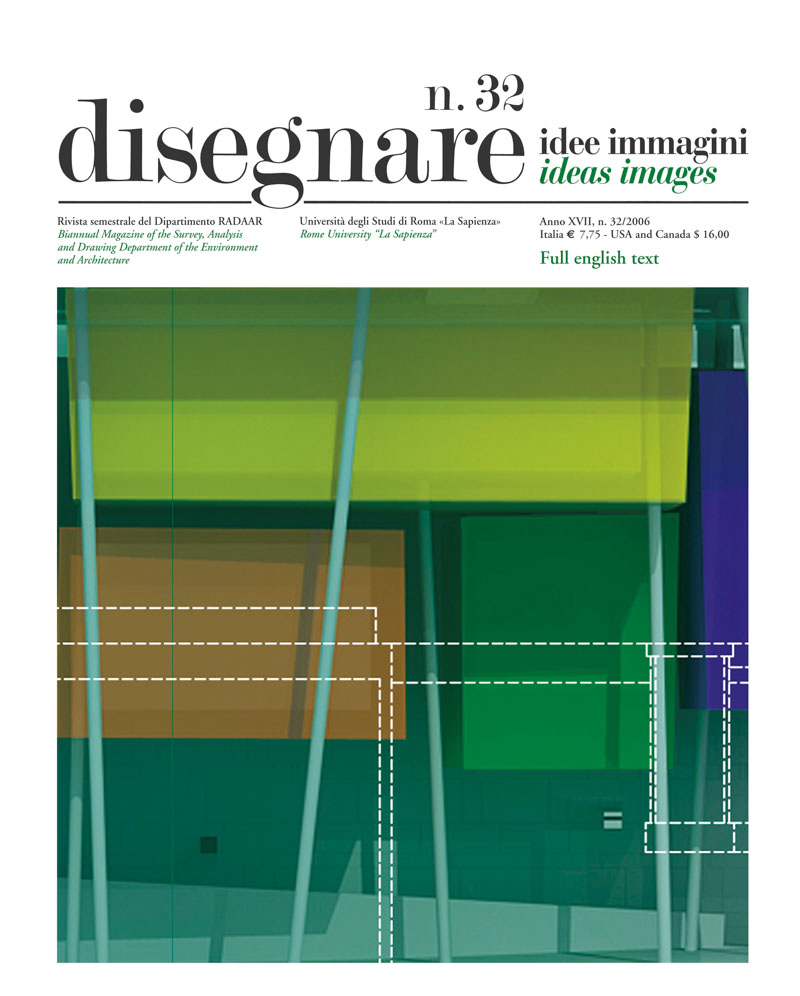 n. 32
disegnare idee immagini
ideas images

Rivista semestrale del Dipartimento RADAAR
Biannual Magazine of the Survey, Analysis and Drawing Department of the Environment and Architecture

Università degli Studi di Roma «La Sapienza»
Rome University "La Sapienza"

Anno XVII, n. 32/2006
Italia € 7,75 - USA and Canada $ 16,00
Full english text